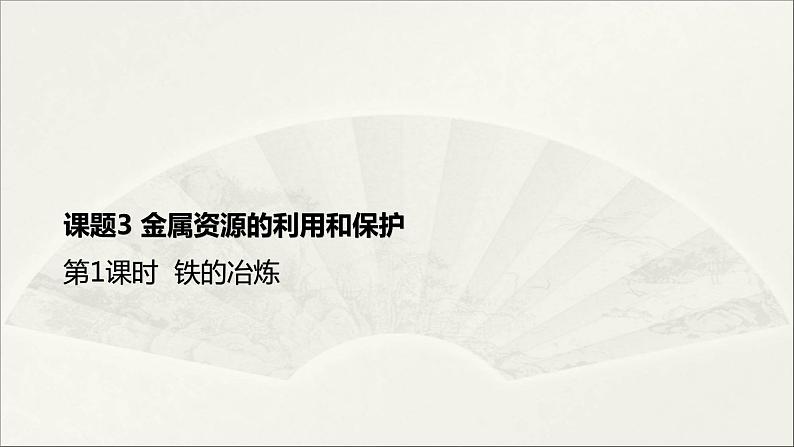 课题3 金属资源的利用和保护

第1课时 铁的冶炼